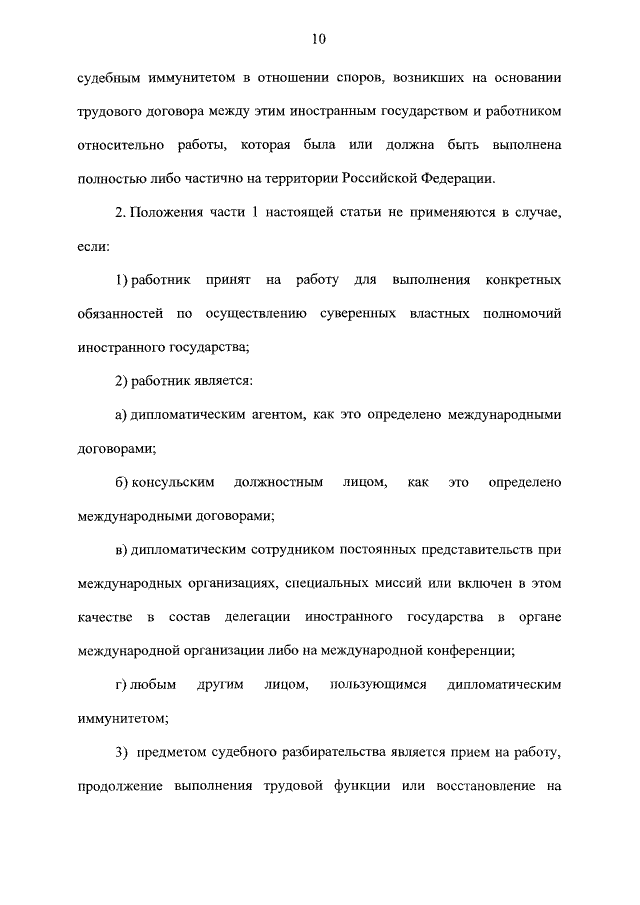 10

судебным иммунитетом в отношении споров, возникших на основании трудового договора между этим иностранным государством и работником относительно работы, которая была или должна быть выполнена полностью либо частично на территории Российской Федерации.

2. Положения части 1 настоящей статьи не применяются в случае, если:

1) работник принят на работу для выполнения конкретных обязанностей по осуществлению суверенных властных полномочий иностранного государства;

2) работник является:

а) дипломатическим агентом, как это определено международными договорами;

б) консульским должностным лицом, как это определено международными договорами;

в) дипломатическим сотрудником постоянных представительств при международных организациях, специальных миссий или включен в этом качестве в состав делегации иностранного государства в органе международной организации либо на международной конференции;

г) любым другим лицом, пользующимся дипломатическим иммунитетом;

3) предметом судебного разбирательства является прием на работу, продолжение выполнения трудовой функции или восстановление на